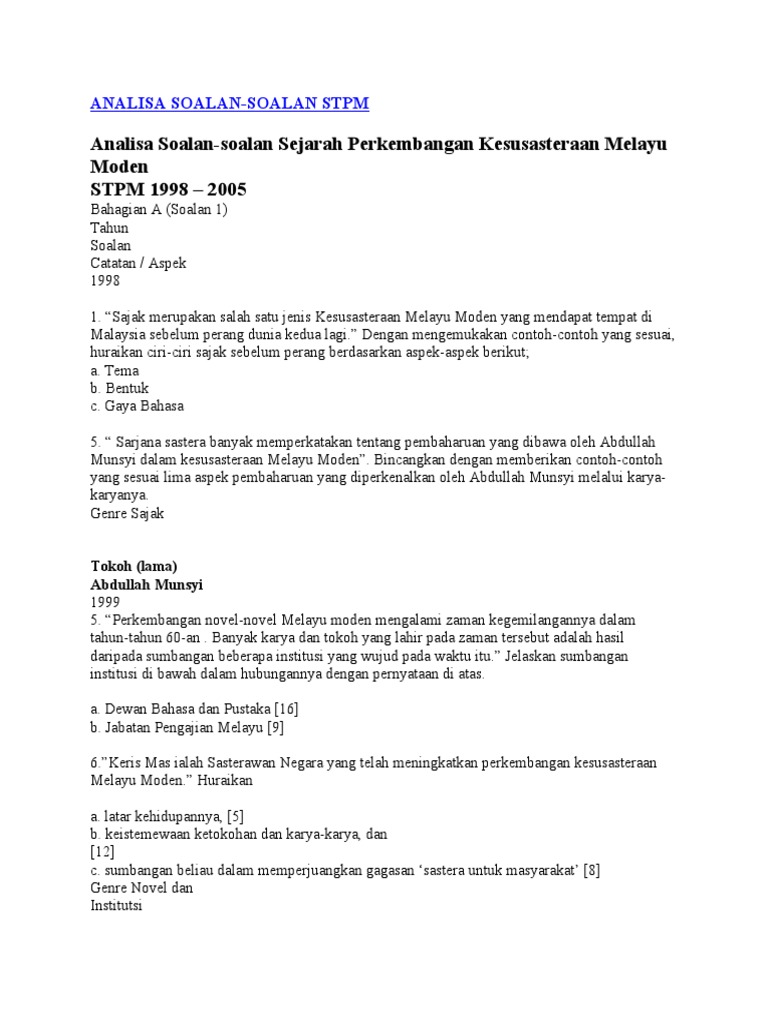 ANALISA SOALAN-SOALAN STPM

Analisa Soalan-soalan Sejarah Perkembangan Kesusasteraan Melayu Moden
STPM 1998 – 2005
Bahagian A (Soalan 1)
Tahun
Soalan
Catatan / Aspek
1998

1. "Sajak merupakan salah satu jenis Kesusasteraan Melayu Moden yang mendapat tempat di Malaysia sebelum perang dunia kedua lagi." Dengan mengemukakan contoh-contoh yang sesuai, huraikan ciri-ciri sajak sebelum perang berdasarkan aspek-aspek berikut;
a. Tema
b. Bentuk
c. Gaya Bahasa

5. " Sarjana sastera banyak memperkatakan tentang pembaharuan yang dibawa oleh Abdullah Munsyi dalam kesusasteraan Melayu Moden". Bincangkan dengan memberikan contoh-contoh yang sesuai lima aspek pembaharuan yang diperkenalkan oleh Abdullah Munsyi melalui karya-karyanya.
Genre Sajak

Tokoh (lama)
Abdullah Munsyi
1999
5. "Perkembangan novel-novel Melayu moden mengalami zaman kegemilangannya dalam tahun-tahun 60-an . Banyak karya dan tokoh yang lahir pada zaman tersebut adalah hasil daripada sumbangan beberapa institusi yang wujud pada waktu itu." Jelaskan sumbangan institusi di bawah dalam hubungannya dengan pernyataan di atas.

a. Dewan Bahasa dan Pustaka [16]
b. Jabatan Pengajian Melayu [9]

6."Keris Mas ialah Sasterawan Negara yang telah meningkatkan perkembangan kesusasteraan Melayu Moden." Huraikan

a. latar kehidupannya, [5]
b. keistemewaan ketokohan dan karya-karya, dan
[12]
c. sumbangan beliau dalam memperjuangkan gagasan 'sastera untuk masyarakat' [8]
Genre Novel dan
Institutsi